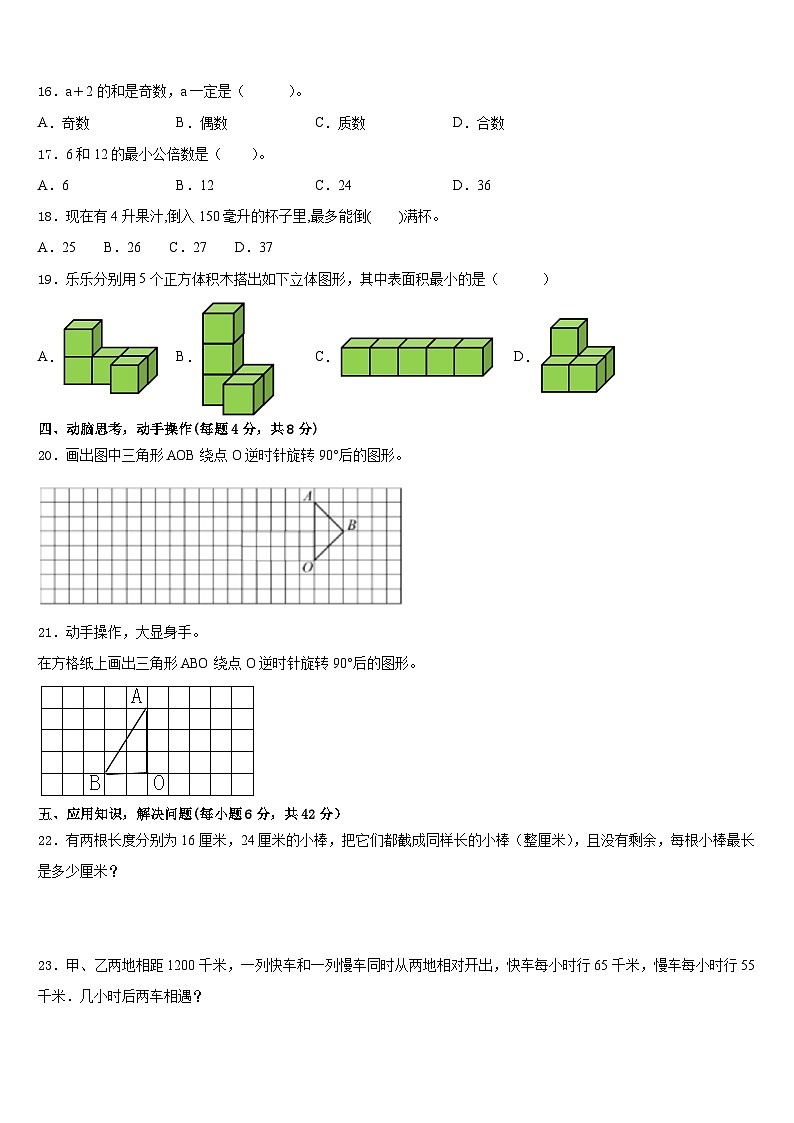 16．a＋2 的和是奇数，a 一定是（　　）。

A．奇数　　B．偶数　　C．质数　　D．合数

17．6 和 12 的最小公倍数是（　　）。

A．6　　B．12　　C．24　　D．36

18．现在有 4 升果汁,倒入 150 毫升的杯子里,最多能倒(　　)满杯。

A．25　B．26　C．27　D．37

19．乐乐分别用 5 个正方体积木搭出如下立体图形，其中表面积最小的是（　　）

A．　B．　C．　D．

四、动脑思考，动手操作(每题 4 分，共 8 分)

20．画出图中三角形 AOB 绕点 O 逆时针旋转 90°后的图形。

A

B

O

21．动手操作，大显身手。

在方格纸上画出三角形 ABO 绕点 O 逆时针旋转 90°后的图形。

A

B　O

五、应用知识，解决问题(每小题 6 分，共 42 分)

22．有两根长度分别为 16 厘米，24 厘米的小棒，把它们都截成同样长的小棒（整厘米），且没有剩余，每根小棒最长是多少厘米？

23．甲、乙两地相距 1200 千米，一列快车和一列慢车同时从两地相对开出，快车每小时行 65 千米，慢车每小时行 55 千米．几小时后两车相遇？